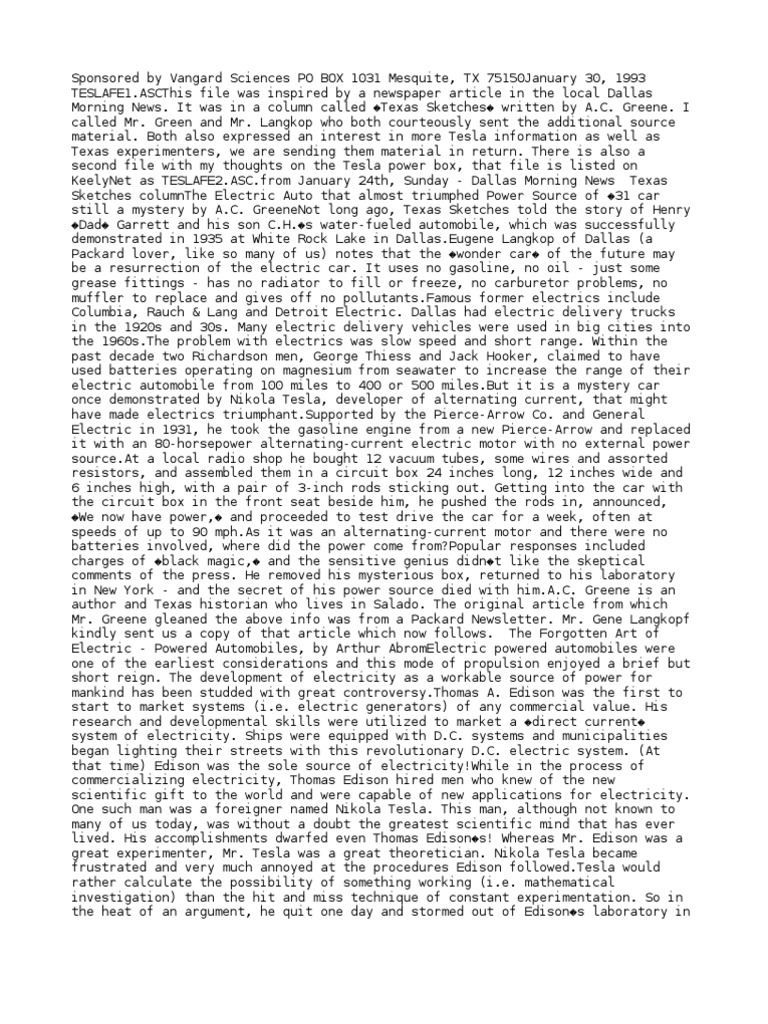 Sponsored by Vangard Sciences PO BOX 1031 Mesquite, TX 75150January 30, 1993 TESLAFE1.ASCThis file was inspired by a newspaper article in the local Dallas Morning News. It was in a column called ◆Texas Sketches◆ written by A.C. Greene. I called Mr. Green and Mr. Langkop who both courteously sent the additional source material. Both also expressed an interest in more Tesla information as well as Texas experimenters, we are sending them material in return. There is also a second file with my thoughts on the Tesla power box, that file is listed on KeelyNet as TESLAFE2.ASC.from January 24th, Sunday - Dallas Morning News Texas Sketches columnThe Electric Auto that almost triumphed Power Source of ◆31 car still a mystery by A.C. GreeneNot long ago, Texas Sketches told the story of Henry ◆Dad◆ Garrett and his son C.H.◆s water-fueled automobile, which was successfully demonstrated in 1935 at White Rock Lake in Dallas.Eugene Langkop of Dallas (a Packard lover, like so many of us) notes that the ◆wonder car◆ of the future may be a resurrection of the electric car. It uses no gasoline, no oil - just some grease fittings - has no radiator to fill or freeze, no carburetor problems, no muffler to replace and gives off no pollutants.Famous former electrics include Columbia, Rauch & Lang and Detroit Electric. Dallas had electric delivery trucks in the 1920s and 30s. Many electric delivery vehicles were used in big cities into the 1960s.The problem with electrics was slow speed and short range. Within the past decade two Richardson men, George Thiess and Jack Hooker, claimed to have used batteries operating on magnesium from seawater to increase the range of their electric automobile from 100 miles to 400 or 500 miles.But it is a mystery car once demonstrated by Nikola Tesla, developer of alternating current, that might have made electrics triumphant.Supported by the Pierce-Arrow Co. and General Electric in 1931, he took the gasoline engine from a new Pierce-Arrow and replaced it with an 80-horsepower alternating-current electric motor with no external power source.At a local radio shop he bought 12 vacuum tubes, some wires and assorted resistors, and assembled them in a circuit box 24 inches long, 12 inches wide and 6 inches high, with a pair of 3-inch rods sticking out. Getting into the car with the circuit box in the front seat beside him, he pushed the rods in, announced, ◆We now have power,◆ and proceeded to test drive the car for a week, often at speeds of up to 90 mph.As it was an alternating-current motor and there were no batteries involved, where did the power come from?Popular responses included charges of ◆black magic,◆ and the sensitive genius didn◆t like the skeptical comments of the press. He removed his mysterious box, returned to his laboratory in New York - and the secret of his power source died with him.A.C. Greene is an author and Texas historian who lives in Salado. The original article from which Mr. Greene gleaned the above info was from a Packard Newsletter. Mr. Gene Langkopf kindly sent us a copy of that article which now follows. The Forgotten Art of Electric - Powered Automobiles, by Arthur AbromElectric powered automobiles were one of the earliest considerations and this mode of propulsion enjoyed a brief but short reign. The development of electricity as a workable source of power for mankind has been studded with great controversy.Thomas A. Edison was the first to start to market systems (i.e. electric generators) of any commercial value. His research and developmental skills were utilized to market a ◆direct current◆ system of electricity. Ships were equipped with D.C. systems and municipalities began lighting their streets with this revolutionary D.C. electric system. (At that time) Edison was the sole source of electricity!While in the process of commercializing electricity, Thomas Edison hired men who knew of the new scientific gift to the world and were capable of new applications for electricity. One such man was a foreigner named Nikola Tesla. This man, although not known to many of us today, was without a doubt the greatest scientific mind that has ever lived. His accomplishments dwarfed even Thomas Edison◆s! Whereas Mr. Edison was a great experimenter, Mr. Tesla was a great theoretician. Nikola Tesla became frustrated and very much annoyed at the procedures Edison followed.Tesla would rather calculate the possibility of something working (i.e. mathematical investigation) than the hit and miss technique of constant experimentation. So in the heat of an argument, he quit one day and stormed out of Edison◆s laboratory in